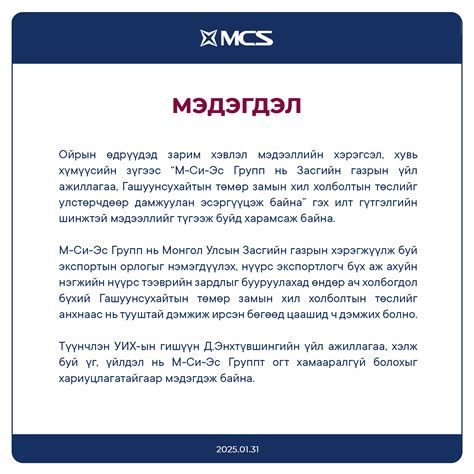 MCS

МЭДЭГДЭЛ

Ойрын өдрүүдэд зарим хэвлэл мэдээллийн хэрэгсэл, хувь хүмүүсийн зүгээс “М-Си-Эс Групп нь Засгийн газрын үйл ажиллагаа, Гашуунсухайтын төмөр замын хил холболтын төслийг улстөрчдөөр дамжуулан эсэргүүцэж байна” гэх илт гүтгэлгийн шинжтэй мэдээллийг түгээж буйд харамсаж байна.

М-Си-Эс Групп нь Монгол Улсын Засгийн газрын хэрэгжүүлж буй экспортын орлогыг нэмэгдүүлэх, нүүрс экспортлогч бүх аж ахуйн нэгжийн нүүрс тээврийн зардлыг бууруулахад өндөр ач холбогдол бүхий Гашуунсухайтын төмөр замын хил холболтын төслийг анхнаас нь тууштай дэмжиж ирсэн бөгөөд цаашид ч дэмжих болно.

Түүнчлэн УИХ-ын гишүүн Д.Энхтүвшингийн үйл ажиллагаа, хэлж буй үг, үйлдэл нь М-Си-Эс Группт огт хамааралгүй болохыг хариуцлагатайгаар мэдэгдэж байна.

2025.01.31